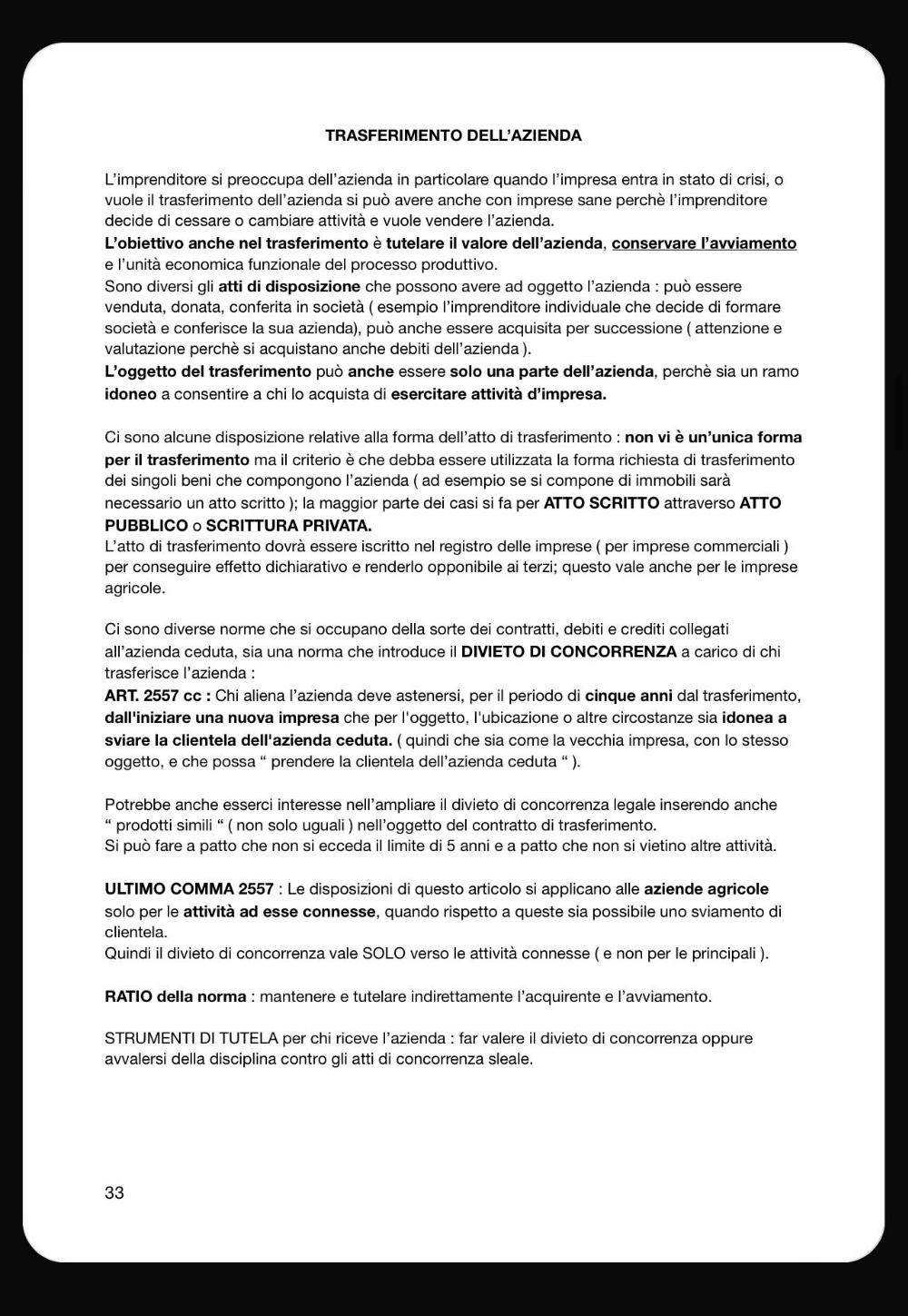 TRASFERIMENTO DELL'AZIENDA

L'imprenditore si preoccupa dell'azienda in particolare quando l'impresa entra in stato di crisi, o vuole il trasferimento dell'azienda si può avere anche con imprese sane perchè l'imprenditore decide di cessare o cambiare attività e vuole vendere l'azienda.
L'obiettivo anche nel trasferimento è tutelare il valore dell'azienda, conservare l'avviamento e l'unità economica funzionale del processo produttivo.
Sono diversi gli atti di disposizione che possono avere ad oggetto l'azienda : può essere venduta, donata, conferita in società ( esempio l'imprenditore individuale che decide di formare società e conferisce la sua azienda), può anche essere acquisita per successione ( attenzione e valutazione perchè si acquistano anche debiti dell'azienda ).
L'oggetto del trasferimento può anche essere solo una parte dell'azienda, perchè sia un ramo idoneo a consentire a chi lo acquista di esercitare attività d'impresa.

Ci sono alcune disposizione relative alla forma dell'atto di trasferimento : non vi è un'unica forma per il trasferimento ma il criterio è che debba essere utilizzata la forma richiesta di trasferimento dei singoli beni che compongono l'azienda ( ad esempio se si compone di immobili sarà necessario un atto scritto ); la maggior parte dei casi si fa per ATTO SCRITTO attraverso ATTO PUBBLICO o SCRITTURA PRIVATA.
L'atto di trasferimento dovrà essere iscritto nel registro delle imprese ( per imprese commerciali ) per conseguire effetto dichiarativo e renderlo opponibile ai terzi; questo vale anche per le imprese agricole.

Ci sono diverse norme che si occupano della sorte dei contratti, debiti e crediti collegati all'azienda ceduta, sia una norma che introduce il DIVIETO DI CONCORRENZA a carico di chi trasferisce l'azienda :
ART. 2557 cc : Chi aliena l'azienda deve astenersi, per il periodo di cinque anni dal trasferimento, dall'iniziare una nuova impresa che per l'oggetto, l'ubicazione o altre circostanze sia idonea a sviare la clientela dell'azienda ceduta. ( quindi che sia come la vecchia impresa, con lo stesso oggetto, e che possa " prendere la clientela dell'azienda ceduta " ).

Potrebbe anche esserci interesse nell'ampliare il divieto di concorrenza legale inserendo anche " prodotti simili " ( non solo uguali ) nell'oggetto del contratto di trasferimento.
Si può fare a patto che non si ecceda il limite di 5 anni e a patto che non si vietino altre attività.

ULTIMO COMMA 2557 : Le disposizioni di questo articolo si applicano alle aziende agricole solo per le attività ad esse connesse, quando rispetto a queste sia possibile uno sviamento di clientela.
Quindi il divieto di concorrenza vale SOLO verso le attività connesse ( e non per le principali ).

RATIO della norma : mantenere e tutelare indirettamente l'acquirente e l'avviamento.

STRUMENTI DI TUTELA per chi riceve l'azienda : far valere il divieto di concorrenza oppure avvalersi della disciplina contro gli atti di concorrenza sleale.

33